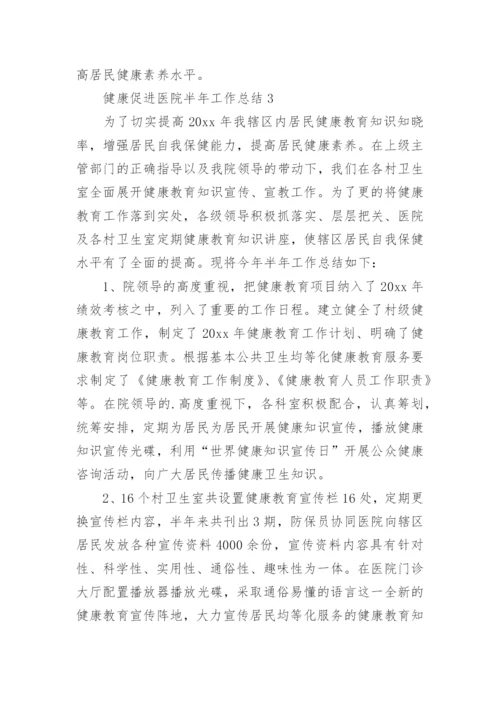 高居民健康素养水平。

健康促进医院半年工作总结 3

为了切实提高 20xx 年我辖区内居民健康教育知识知晓率，增强居民自我保健能力，提高居民健康素养。在上级主管部门的正确指导以及我院领导的带动下，我们在各村卫生室全面展开健康教育知识宣传、宣教工作。为了更的将健康教育工作落到实处，各级领导积极抓落实、层层把关、医院及各村卫生室定期健康教育知识讲座，使辖区居民自我保健水平有了全面的提高。现将今年半年工作总结如下：

1、院领导的高度重视，把健康教育项目纳入了 20xx 年绩效考核之中，列入了重要的工作日程。建立健全了村级健康教育工作，制定了 20xx 年健康教育工作计划、明确了健康教育岗位职责。根据基本公共卫生均等化健康教育服务要求制定了《健康教育工作制度》、《健康教育人员工作职责》等。在院领导的.高度重视下，各科室积极配合，认真筹划，统筹安排，定期为居民为居民开展健康知识宣传，播放健康知识宣传光碟，利用“世界健康知识宣传日”开展公众健康咨询活动，向广大居民传播健康卫生知识。

2、16 个村卫生室共设置健康教育宣传栏 16 处，定期更换宣传栏内容，半年来共刊出 3 期，防保员协同医院向辖区居民发放各种宣传资料 4000 余份，宣传资料内容具有针对性、科学性、实用性、通俗性、趣味性为一体。在医院门诊大厅配置播放器播放光碟，采取通俗易懂的语言这一全新的健康教育宣传阵地，大力宣传居民均等化服务的健康教育知